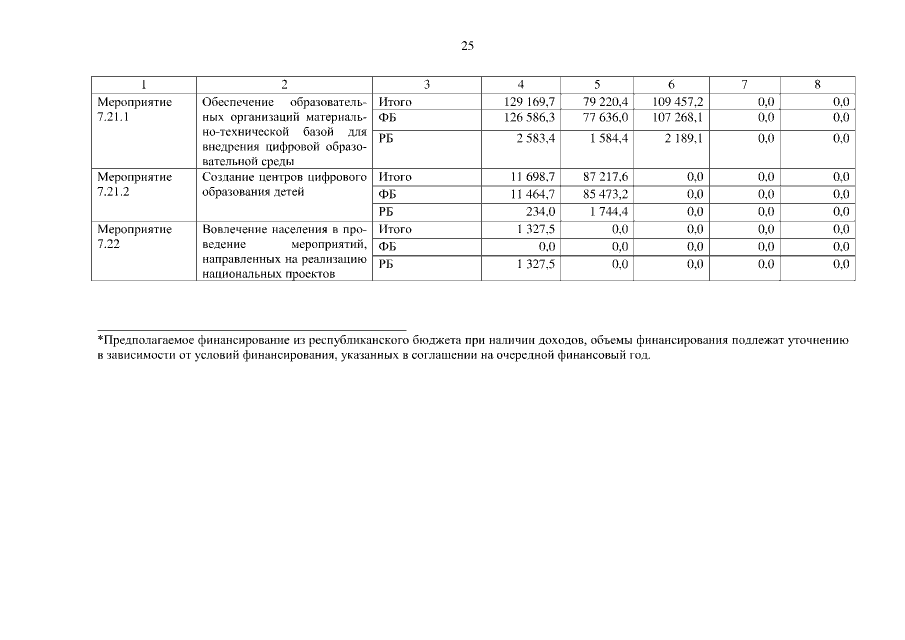 25

| 1 | 2 | 3 | 4 | 5 | 6 | 7 | 8 |
|---|---|---|---|---|---|---|---|
| Мероприятие 7.21.1 | Обеспечение образовательных организаций материально-технической базой для внедрения цифровой образовательной среды | Итого | 129 169,7 | 79 220,4 | 109 457,2 | 0,0 | 0,0 |
| | | ФБ | 126 586,3 | 77 636,0 | 107 268,1 | 0,0 | 0,0 |
| | | РБ | 2 583,4 | 1 584,4 | 2 189,1 | 0,0 | 0,0 |
| Мероприятие 7.21.2 | Создание центров цифрового образования детей | Итого | 11 698,7 | 87 217,6 | 0,0 | 0,0 | 0,0 |
| | | ФБ | 11 464,7 | 85 473,2 | 0,0 | 0,0 | 0,0 |
| | | РБ | 234,0 | 1 744,4 | 0,0 | 0,0 | 0,0 |
| Мероприятие 7.22 | Вовлечение населения в проведение мероприятий, направленных на реализацию национальных проектов | Итого | 1 327,5 | 0,0 | 0,0 | 0,0 | 0,0 |
| | | ФБ | 0,0 | 0,0 | 0,0 | 0,0 | 0,0 |
| | | РБ | 1 327,5 | 0,0 | 0,0 | 0,0 | 0,0 |

*Предполагаемое финансирование из республиканского бюджета при наличии доходов, объемы финансирования подлежат уточнению в зависимости от условий финансирования, указанных в соглашении на очередной финансовый год.